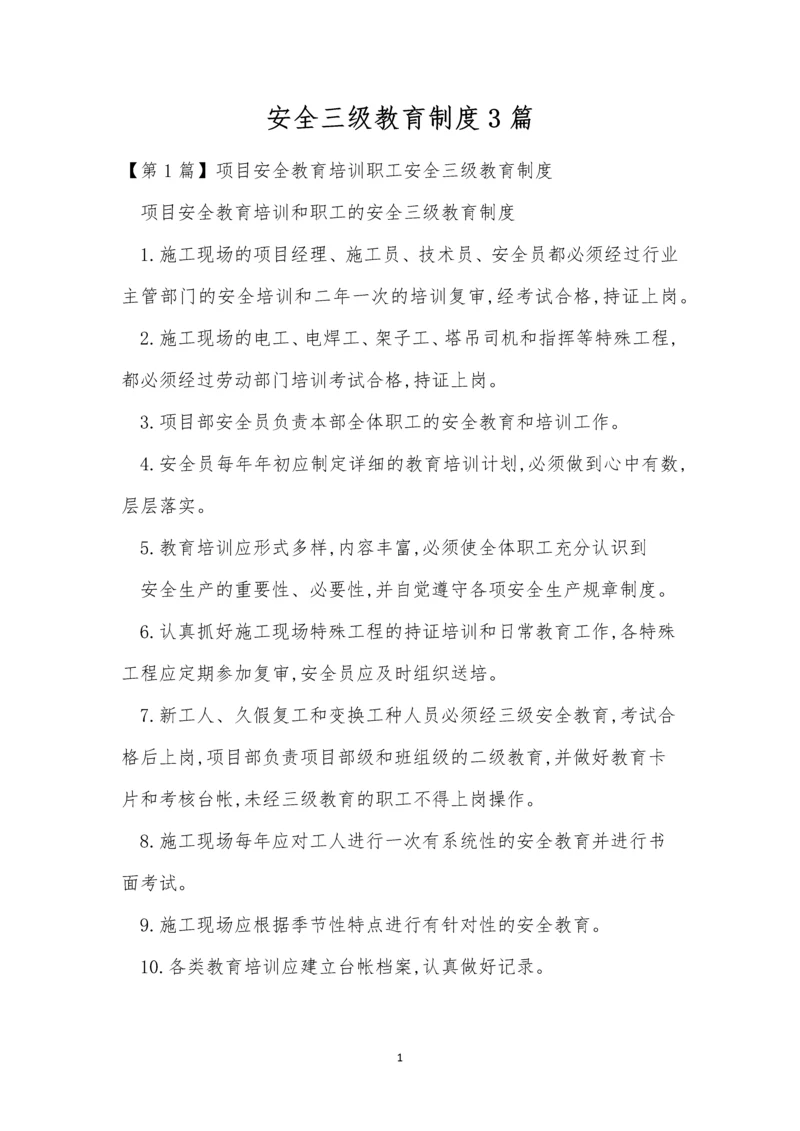 安全三级教育制度3篇

【第1篇】项目安全教育培训职工安全三级教育制度

项目安全教育培训和职工的安全三级教育制度

1.施工现场的项目经理、施工员、技术员、安全员都必须经过行业主管部门的安全培训和二年一次的培训复审,经考试合格,持证上岗。

2.施工现场的电工、电焊工、架子工、塔吊司机和指挥等特殊工程,都必须经过劳动部门培训考试合格,持证上岗。

3.项目部安全员负责本部全体职工的安全教育和培训工作。

4.安全员每年年初应制定详细的教育培训计划,必须做到心中有数,层层落实。

5.教育培训应形式多样,内容丰富,必须使全体职工充分认识到

安全生产的重要性、必要性,并自觉遵守各项安全生产规章制度。

6.认真抓好施工现场特殊工程的持证培训和日常教育工作,各特殊工程应定期参加复审,安全员应及时组织送培。

7.新工人、久假复工和变换工种人员必须经三级安全教育,考试合格后上岗,项目部负责项目部级和班组级的二级教育,并做好教育卡片和考核台帐,未经三级教育的职工不得上岗操作。

8.施工现场每年应对工人进行一次有系统性的安全教育并进行书面考试。

9.施工现场应根据季节性特点进行有针对性的安全教育。

10.各类教育培训应建立台帐档案,认真做好记录。

1